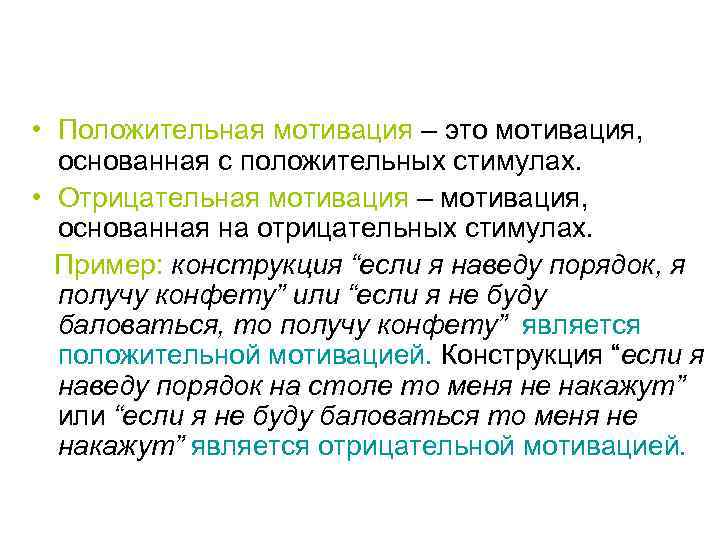 • Положительная мотивация – это мотивация, основанная с положительных стимулах.

• Отрицательная мотивация – мотивация, основанная на отрицательных стимулах.

Пример: конструкция “если я наведу порядок, я получу конфету” или “если я не буду баловаться, то получу конфету” является положительной мотивацией. Конструкция “если я наведу порядок на столе то меня не накажут” или “если я не буду баловаться то меня не накажут” является отрицательной мотивацией.